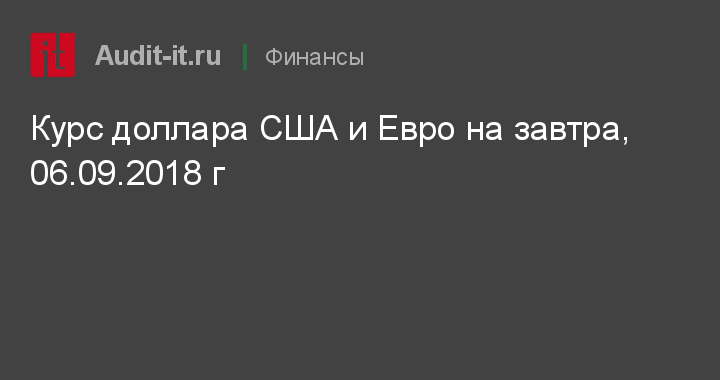 it Audit-it.ru | Финансы

Курс доллара США и Евро на завтра, 06.09.2018 г